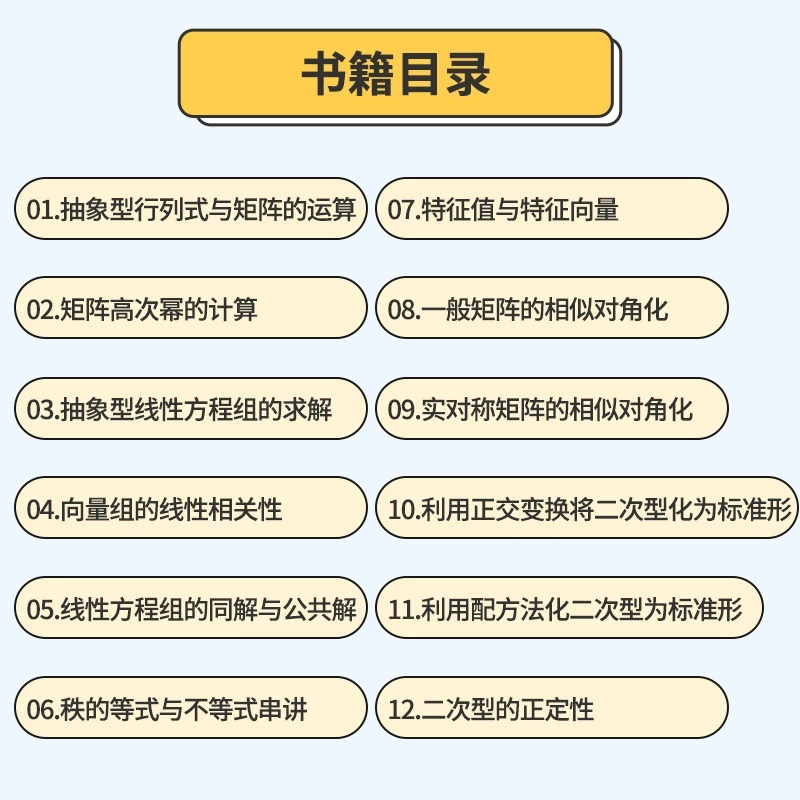 书籍目录

01.抽象型行列式与矩阵的运算

02.矩阵高次幂的计算

03.抽象型线性方程组的求解

04.向量组的线性相关性

05.线性方程组的同解与公共解

06.秩的等式与不等式串讲

07.特征值与特征向量

08.一般矩阵的相似对角化

09.实对称矩阵的相似对角化

10.利用正交变换将二次型化为标准形

11.利用配方法化二次型为标准形

12.二次型的正定性